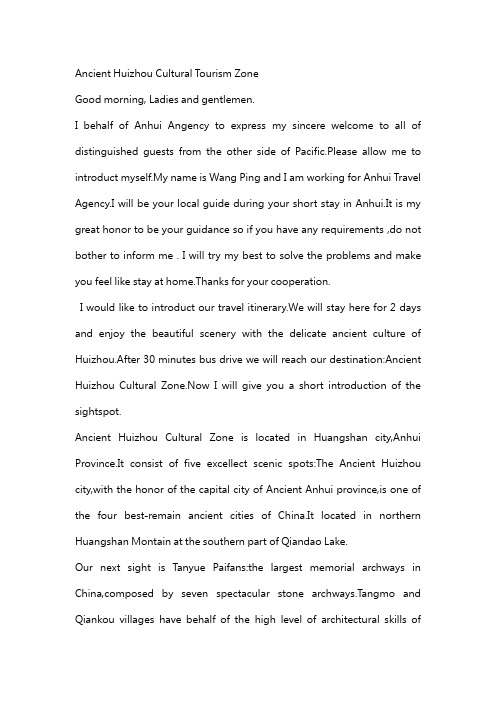 Ancient Huizhou Cultural Tourism Zone

Good morning, Ladies and gentlemen.

I behalf of Anhui Angency to express my sincere welcome to all of distinguished guests from the other side of Pacific.Please allow me to introduct myself.My name is Wang Ping and I am working for Anhui Travel Agency.I will be your local guide during your short stay in Anhui.It is my great honor to be your guidance so if you have any requirements ,do not bother to inform me . I will try my best to solve the problems and make you feel like stay at home.Thanks for your cooperation.

I would like to introduct our travel itinerary.We will stay here for 2 days and enjoy the beautiful scenery with the delicate ancient culture of Huizhou.After 30 minutes bus drive we will reach our destination:Ancient Huizhou Cultural Zone.Now I will give you a short introduction of the sightspot.

Ancient Huizhou Cultural Zone is located in Huangshan city,Anhui Province.It consist of five excellect scenic spots:The Ancient Huizhou city,with the honor of the capital city of Ancient Anhui province,is one of the four best-remain ancient cities of China.It located in northern Huangshan Montain at the southern part of Qiandao Lake.

Our next sight is Tanyue Paifans:the largest memorial archways in China,composed by seven spectacular stone archways.Tangmo and Qiankou villages have behalf of the high level of architectural skills of